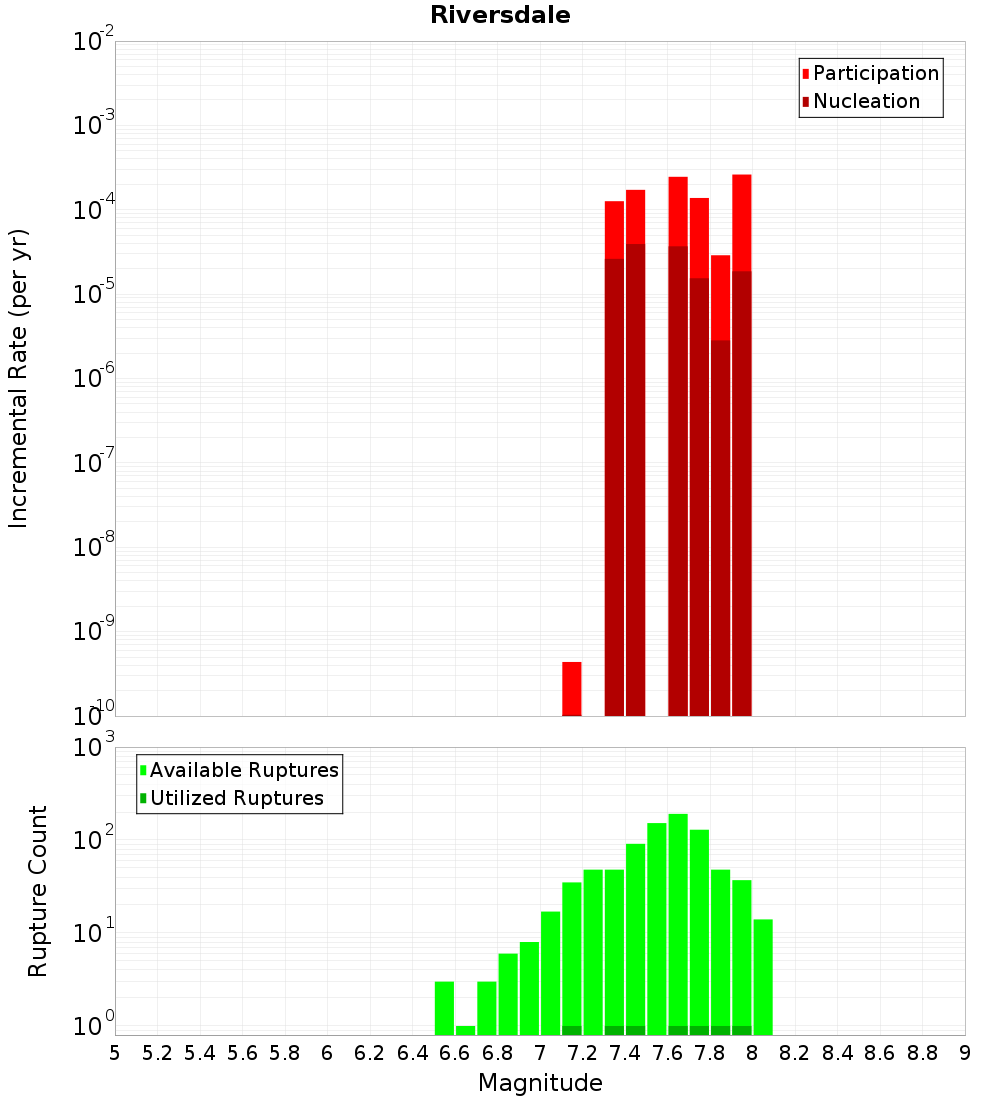 Riversdale

Participation
Nucleation

Incremental Rate (per yr)

$10^{-2}$
$10^{-3}$
$10^{-4}$
$10^{-5}$
$10^{-6}$
$10^{-7}$
$10^{-8}$
$10^{-9}$
$10^{-10}$

Available Ruptures
Utilized Ruptures

Rupture Count

$10^{3}$
$10^{2}$
$10^{1}$
$10^{0}$

5 5.2 5.4 5.6 5.8 6 6.2 6.4 6.6 6.8 7 7.2 7.4 7.6 7.8 8 8.2 8.4 8.6 8.8 9

Magnitude